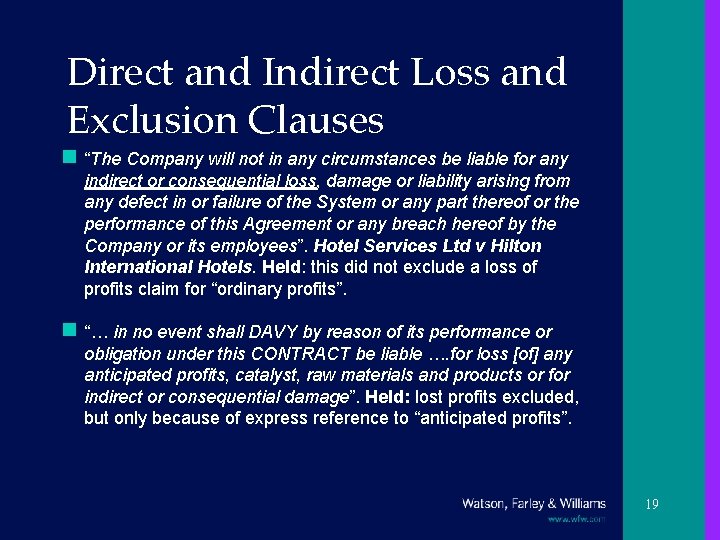 Direct and Indirect Loss and Exclusion Clauses

“The Company will not in any circumstances be liable for any indirect or consequential loss, damage or liability arising from any defect in or failure of the System or any part thereof or the performance of this Agreement or any breach hereof by the Company or its employees”. Hotel Services Ltd v Hilton International Hotels. Held: this did not exclude a loss of profits claim for “ordinary profits”.

“… in no event shall DAVY by reason of its performance or obligation under this CONTRACT be liable ….for loss [of] any anticipated profits, catalyst, raw materials and products or for indirect or consequential damage”. Held: lost profits excluded, but only because of express reference to “anticipated profits”.

Watson, Farley & Williams
www.wfw.com

19